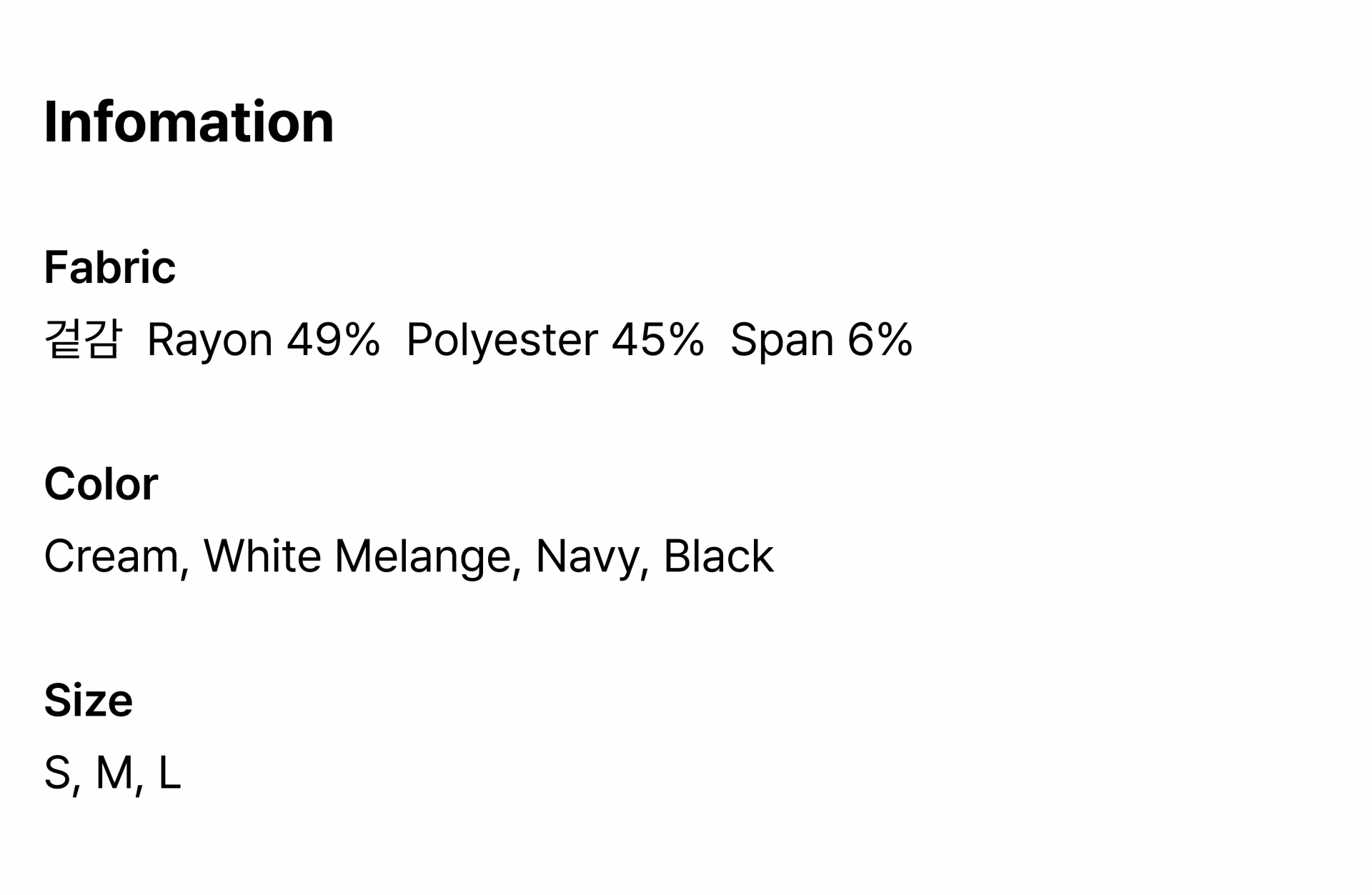 Infomation

Fabric

겉감 Rayon 49% Polyester 45% Span 6%

Color

Cream, White Melange, Navy, Black

Size

S, M, L